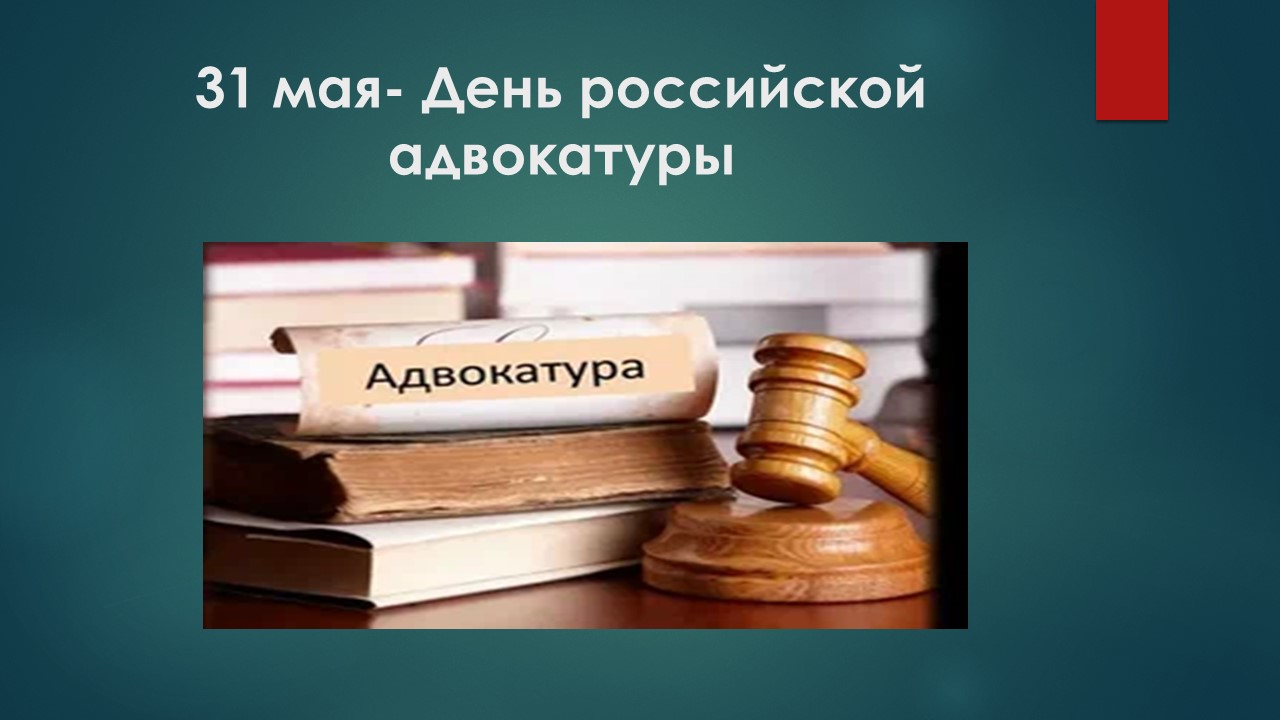 31 мая- День российской адвокатуры

Адвокатура